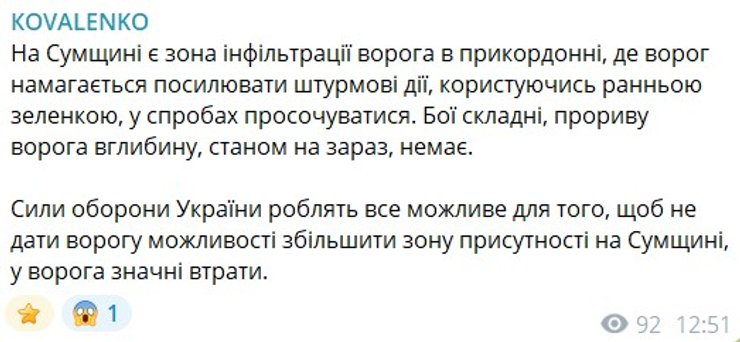 KOVALENKO
На Сумщині є зона інфільтрації ворога в прикордонні, де ворог намагається посилювати штурмові дії, користуючись ранньою зеленкою, у спробах просочуватися. Бої складні, прориву ворога вглибину, станом на зараз, немає.

Сили оборони України роблять все можливе для того, щоб не дати ворогу можливості збільшити зону присутності на Сумщині, у ворога значні втрати.

1

92 12:51